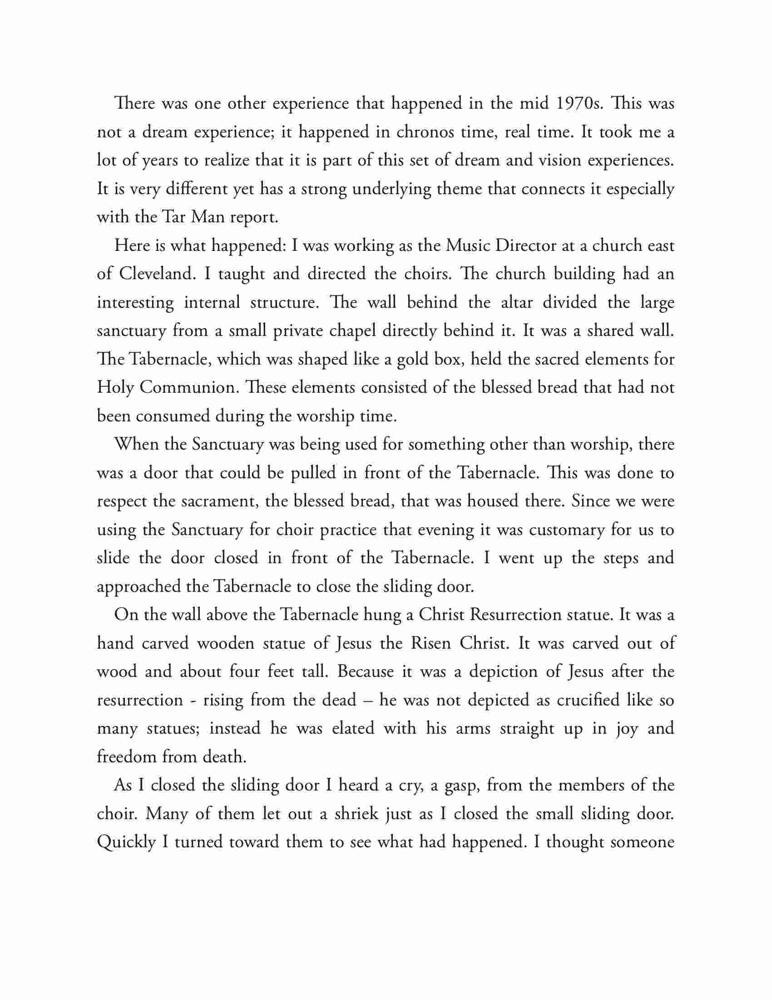 There was one other experience that happened in the mid 1970s. This was not a dream experience; it happened in chronos time, real time. It took me a lot of years to realize that it is part of this set of dream and vision experiences. It is very different yet has a strong underlying theme that connects it especially with the Tar Man report.

Here is what happened: I was working as the Music Director at a church east of Cleveland. I taught and directed the choirs. The church building had an interesting internal structure. The wall behind the altar divided the large sanctuary from a small private chapel directly behind it. It was a shared wall. The Tabernacle, which was shaped like a gold box, held the sacred elements for Holy Communion. These elements consisted of the blessed bread that had not been consumed during the worship time.

When the Sanctuary was being used for something other than worship, there was a door that could be pulled in front of the Tabernacle. This was done to respect the sacrament, the blessed bread, that was housed there. Since we were using the Sanctuary for choir practice that evening it was customary for us to slide the door closed in front of the Tabernacle. I went up the steps and approached the Tabernacle to close the sliding door.

On the wall above the Tabernacle hung a Christ Resurrection statue. It was a hand carved wooden statue of Jesus the Risen Christ. It was carved out of wood and about four feet tall. Because it was a depiction of Jesus after the resurrection - rising from the dead – he was not depicted as crucified like so many statues; instead he was elated with his arms straight up in joy and freedom from death.

As I closed the sliding door I heard a cry, a gasp, from the members of the choir. Many of them let out a shriek just as I closed the small sliding door. Quickly I turned toward them to see what had happened. I thought someone